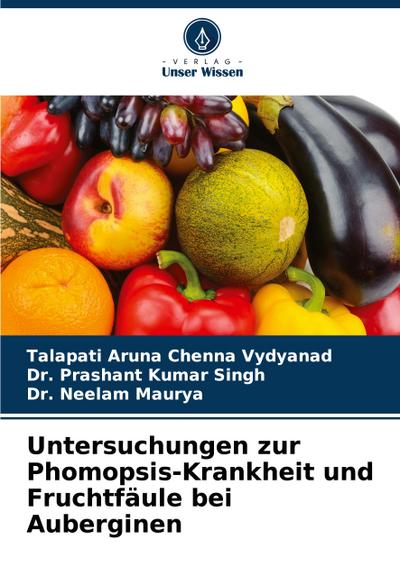 - VERLAG -
Unser Wissen

Talapati Aruna Chenna Vydyanad
Dr. Prashant Kumar Singh
Dr. Neelam Maurya

Untersuchungen zur Phomopsis-Krankheit und Fruchtfäule bei Auberginen